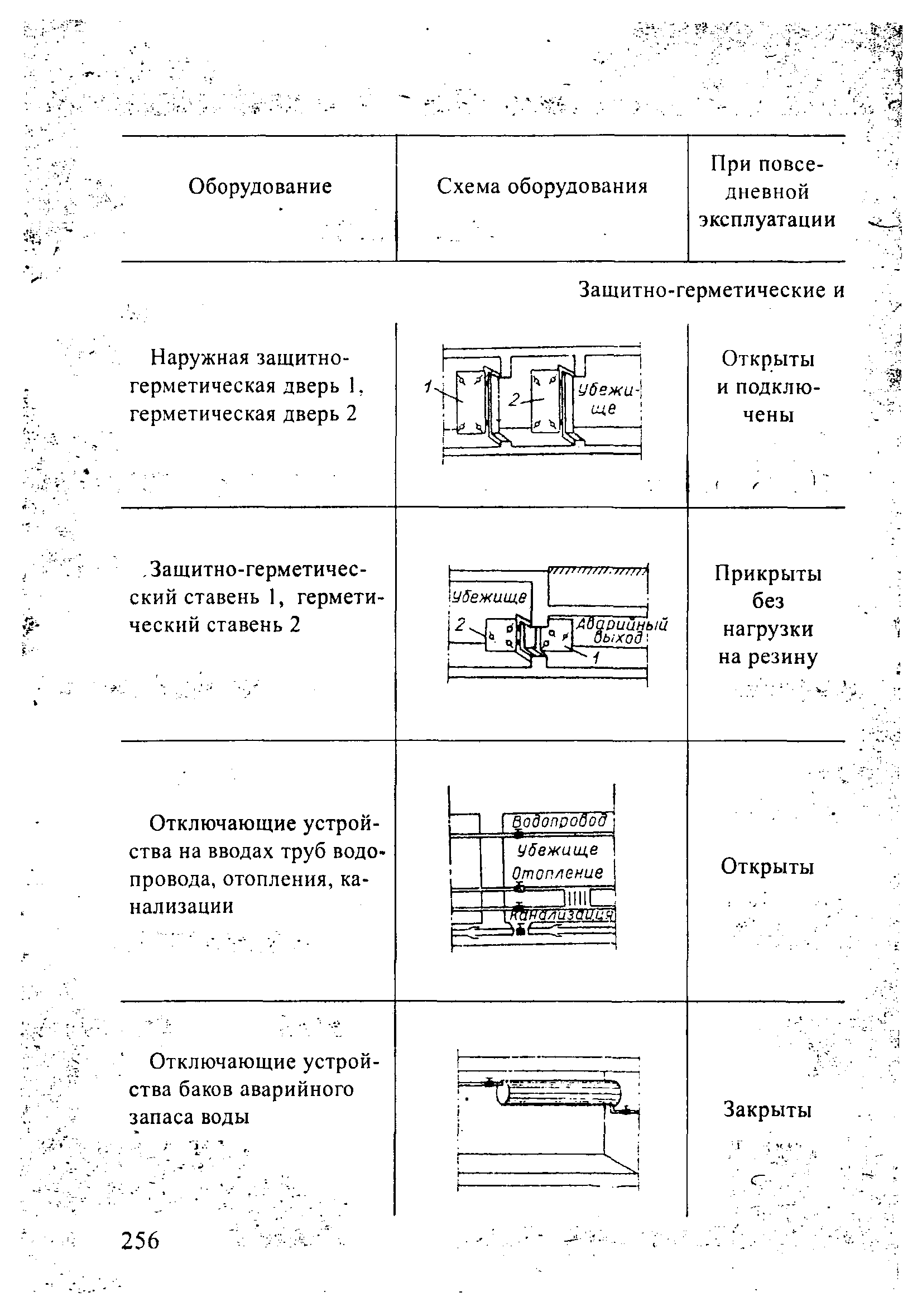 | Оборудование | Схема оборудования | При повседневной эксплуатации |
|---|---|---|
| | | Защитно-герметические и |
| Наружная защитно-герметическая дверь 1, герметическая дверь 2 | 1 2 Убежище | Открыты и подключены |
| Защитно-герметический ставень 1, герметический ставень 2 | Убежище 2 Аварийный выход 1 | Прикрыты без нагрузки на резину |
| Отключающие устройства на вводах труб водопровода, отопления, канализации | Водопровод Убежище Отопление Канализация | Открыты |
| Отключающие устройства баков аварийного запаса воды | | Закрыты |

256